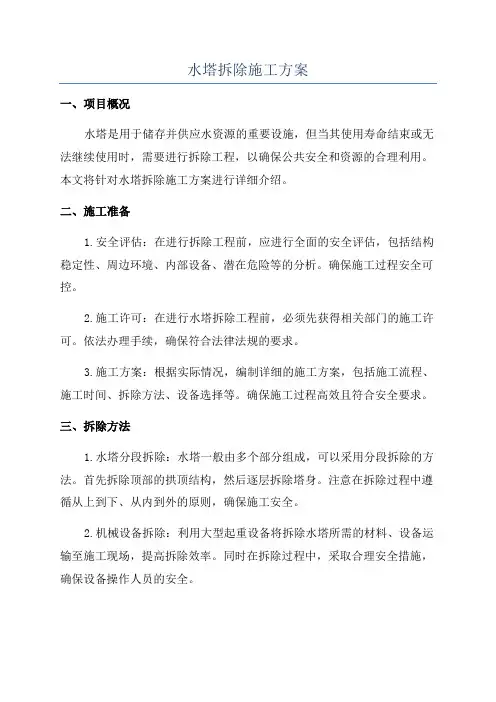 水塔拆除施工方案

一、项目概况

水塔是用于储存并供应水资源的重要设施，但当其使用寿命结束或无法继续使用时，需要进行拆除工程，以确保公共安全和资源的合理利用。本文将针对水塔拆除施工方案进行详细介绍。

二、施工准备

1.安全评估：在进行拆除工程前，应进行全面的安全评估，包括结构稳定性、周边环境、内部设备、潜在危险等的分析。确保施工过程安全可控。

2.施工许可：在进行水塔拆除工程前，必须先获得相关部门的施工许可。依法办理手续，确保符合法律法规的要求。

3.施工方案：根据实际情况，编制详细的施工方案，包括施工流程、施工时间、拆除方法、设备选择等。确保施工过程高效且符合安全要求。

三、拆除方法

1.水塔分段拆除：水塔一般由多个部分组成，可以采用分段拆除的方法。首先拆除顶部的拱顶结构，然后逐层拆除塔身。注意在拆除过程中遵循从上到下、从内到外的原则，确保施工安全。

2.机械设备拆除：利用大型起重设备将拆除水塔所需的材料、设备运输至施工现场，提高拆除效率。同时在拆除过程中，采取合理安全措施，确保设备操作人员的安全。